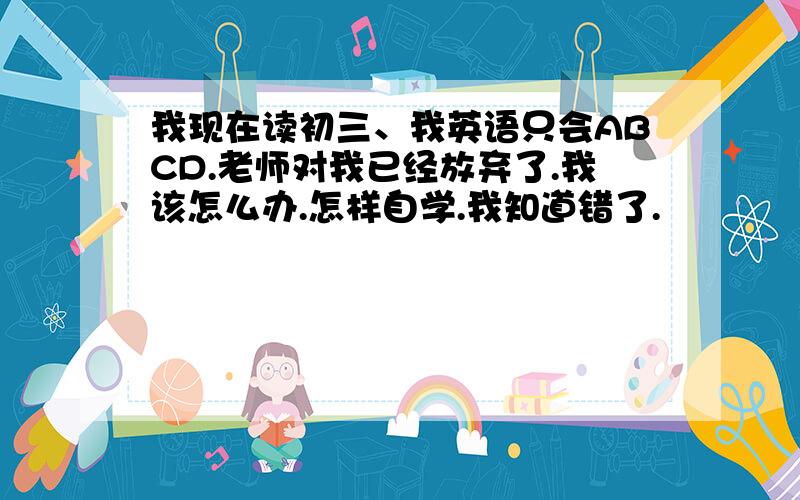 我现在读初三、我英语只会ABCD.老师对我已经放弃了.我该怎么办.怎样自学.我知道错了.